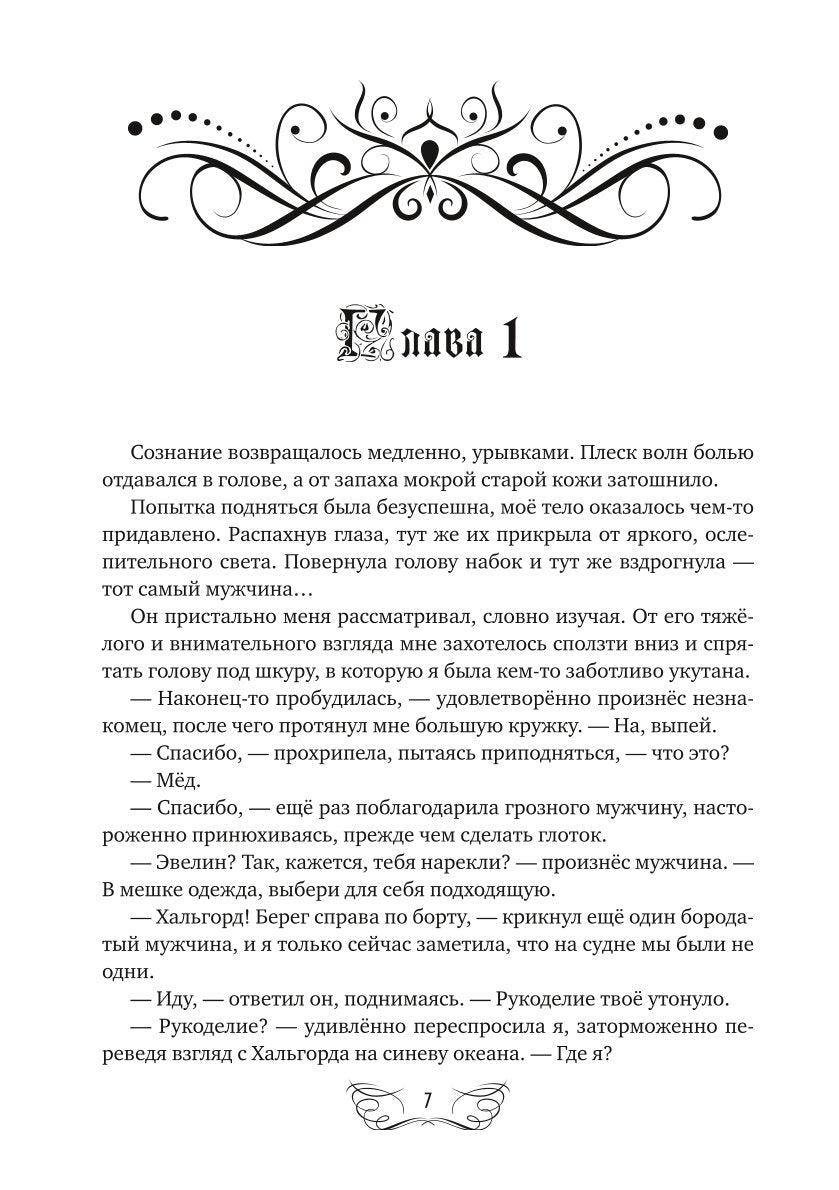 Глава 1

Сознание возвращалось медленно, урывками. Плеск волн болью отдавался в голове, а от запаха мокрой старой кожи затошнило.

Попытка подняться была безуспешна, моё тело оказалось чем-то придавлено. Распахнув глаза, тут же их прикрыла от яркого, ослепительного света. Повернула голову набок и тут же вздрогнула — тот самый мужчина…

Он пристально меня рассматривал, словно изучая. От его тяжёлого и внимательного взгляда мне захотелось сползти вниз и спрятать голову под шкуру, в которую я была кем-то заботливо укутана.

— Наконец-то пробудилась, — удовлетворённо произнёс незнакомец, после чего протянул мне большую кружку. — На, выпей.

— Спасибо, — прохрипела, пытаясь приподняться, — что это?

— Мёд.

— Спасибо, — ещё раз поблагодарила грозного мужчину, настороженно принюхиваясь, прежде чем сделать глоток.

— Эвелин? Так, кажется, тебя нарекли? — произнёс мужчина. — В мешке одежда, выбери для себя подходящую.

— Хальгорд! Берег справа по борту, — крикнул ещё один бородатый мужчина, и я только сейчас заметила, что на судне мы были не одни.

— Иду, — ответил он, поднимаясь. — Рукоделие твоё утонуло.

— Рукоделие? — удивлённо переспросила я, заторможенно переведя взгляд с Хальгорда на синеву океана. — Где я?

7